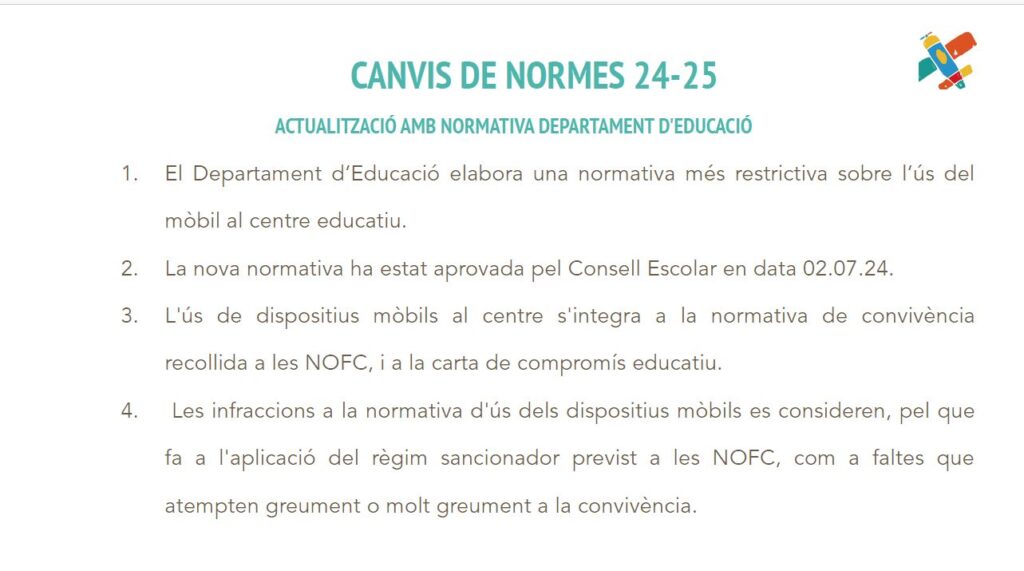 CANVIS DE NORMES 24-25

ACTUALITZACIÓ AMB NORMATIVA DEPARTAMENT D'EDUCACIÓ

1. El Departament d'Educació elabora una normativa més restrictiva sobre l'ús del mòbil al centre educatiu.

2. La nova normativa ha estat aprovada pel Consell Escolar en data 02.07.24.

3. L'ús de dispositius mòbils al centre s'integra a la normativa de convivència recollida a les NOFC, i a la carta de compromís educatiu.

4. Les infraccions a la normativa d'ús dels dispositius mòbils es consideren, pel que fa a l'aplicació del règim sancionador previst a les NOFC, com a faltes que atempten greument o molt greument a la convivència.